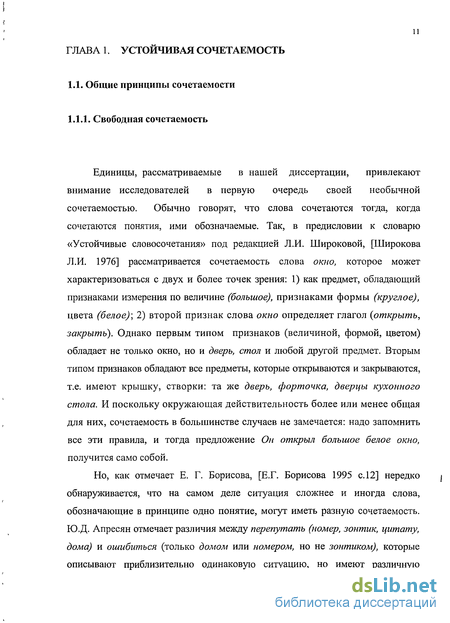 11

ГЛАВА 1. УСТОЙЧИВАЯ СОЧЕТАЕМОСТЬ

1.1. Общие принципы сочетаемости

1.1.1. Свободная сочетаемость

Единицы, рассматриваемые в нашей диссертации, привлекают внимание исследователей в первую очередь своей необычной сочетаемостью. Обычно говорят, что слова сочетаются тогда, когда сочетаются понятия, ими обозначаемые. Так, в предисловии к словарю «Устойчивые словосочетания» под редакцией Л.И. Широковой, [Широкова Л.И. 1976] рассматривается сочетаемость слова окно, которое может характеризоваться с двух и более точек зрения: 1) как предмет, обладающий признаками измерения по величине (большое), признаками формы (круглое), цвета (белое); 2) второй признак слова окно определяет глагол (открыть, закрыть). Однако первым типом признаков (величиной, формой, цветом) обладает не только окно, но и дверь, стол и любой другой предмет. Вторым типом признаков обладают все предметы, которые открываются и закрываются, т.е. имеют крышку, створки: та же дверь, форточка, дверцы кухонного стола. И поскольку окружающая действительность более или менее общая для них, сочетаемость в большинстве случаев не замечается: надо запомнить все эти правила, и тогда предложение Он открыл большое белое окно, получится само собой.

Но, как отмечает Е. Г. Борисова, [Е.Г. Борисова 1995 с.12] нередко обнаруживается, что на самом деле ситуация сложнее и иногда слова, обозначающие в принципе одно понятие, могут иметь разную сочетаемость. Ю.Д. Апресян отмечает различия между перепутать (номер, зонтик, цитату, дома) и ошибиться (только домом или номером, но не зонтиком), которые описывают приблизительно одинаковую ситуацию, но имеют различную

dsLib.net
библиотека диссертаций